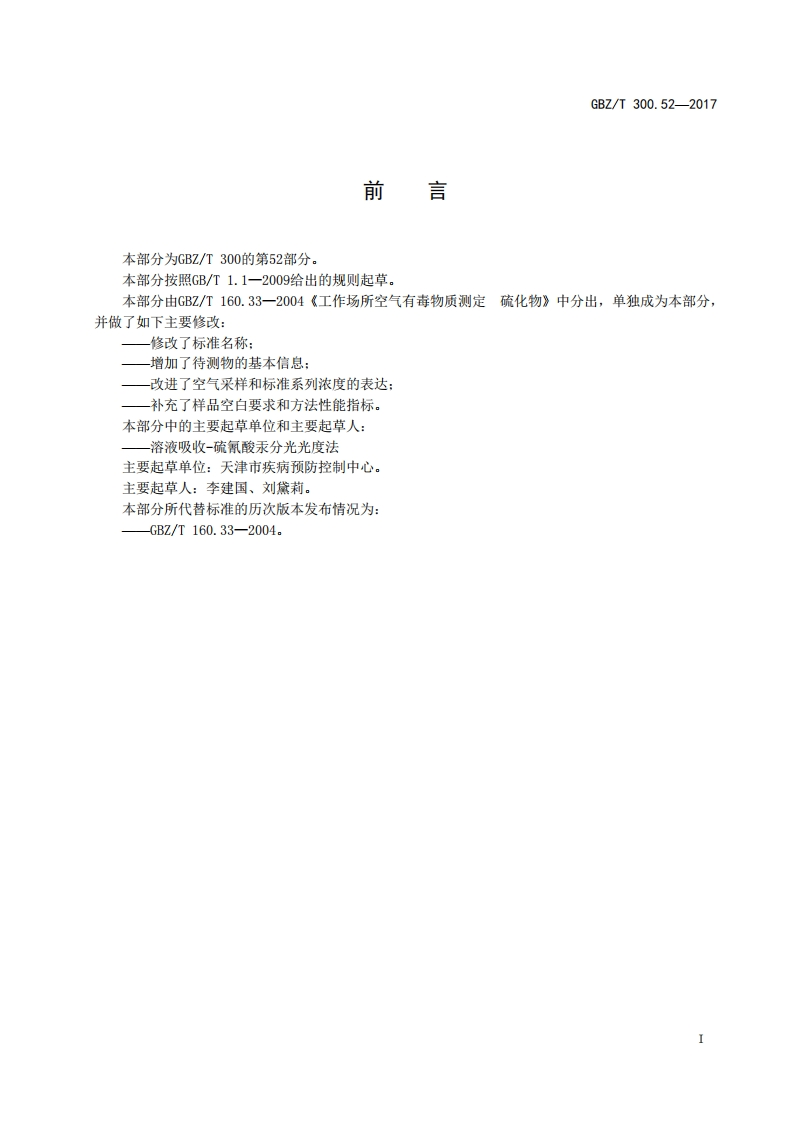 GBZ/T 300.52—2017

前　言

本部分为GBZ/T 300的第52部分。

本部分按照GB/T 1.1—2009给出的规则起草。

本部分由GBZ/T 160.33—2004《工作场所空气有毒物质测定　硫化物》中分出，单独成为本部分，并做了如下主要修改：

——修改了标准名称；

——增加了待测物的基本信息；

——改进了空气采样和标准系列浓度的表达；

——补充了样品空白要求和方法性能指标。

本部分中的主要起草单位和主要起草人：

——溶液吸收-硫氰酸汞分光光度法

主要起草单位：天津市疾病预防控制中心。

主要起草人：李建国、刘黛莉。

本部分所代替标准的历次版本发布情况为：

——GBZ/T 160.33—2004。

I